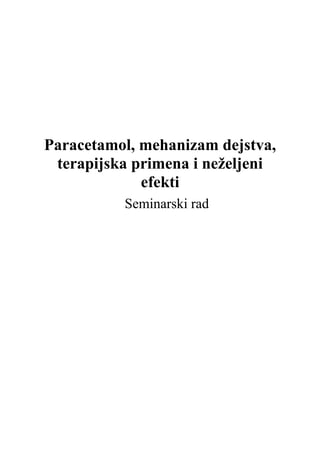 Paracetamol, mehanizam dejstva, terapijska primena i neželjeni efekti

Seminarski rad